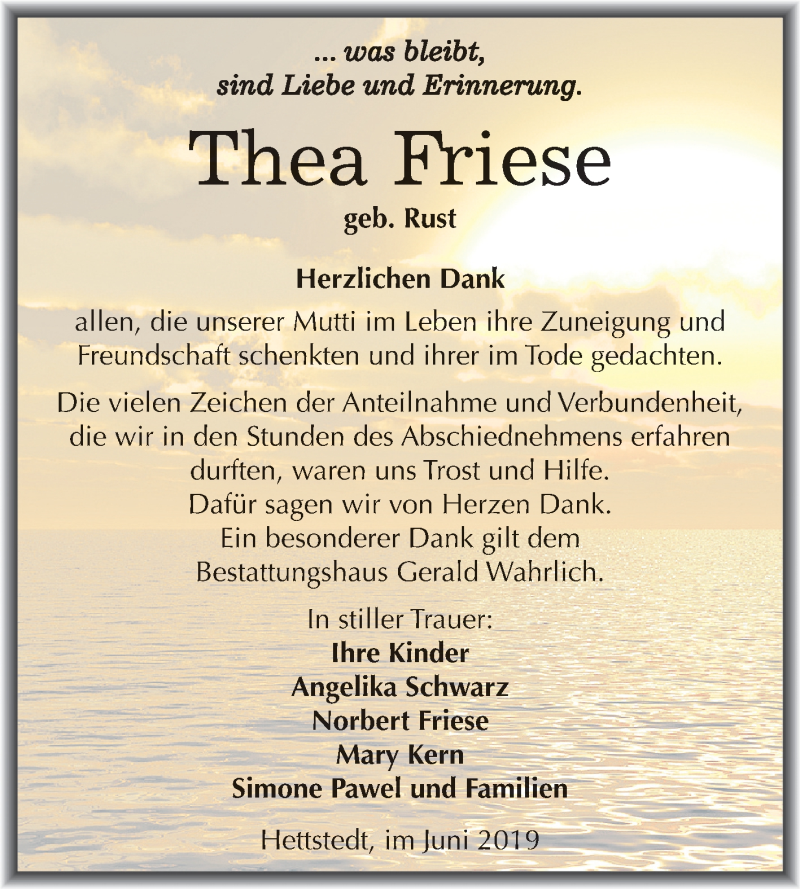 ... was bleibt,
sind Liebe und Erinnerung.

Thea Friese
geb. Rust

Herzlichen Dank
allen, die unserer Mutti im Leben ihre Zuneigung und Freundschaft schenkten und ihrer im Tode gedachten.

Die vielen Zeichen der Anteilnahme und Verbundenheit, die wir in den Stunden des Abschiednehmens erfahren durften, waren uns Trost und Hilfe.
Dafür sagen wir von Herzen Dank.
Ein besonderer Dank gilt dem
Bestattungshaus Gerald Wahrlich.

In stiller Trauer:
Ihre Kinder
Angelika Schwarz
Norbert Friese
Mary Kern
Simone Pawel und Familien

Hettstedt, im Juni 2019